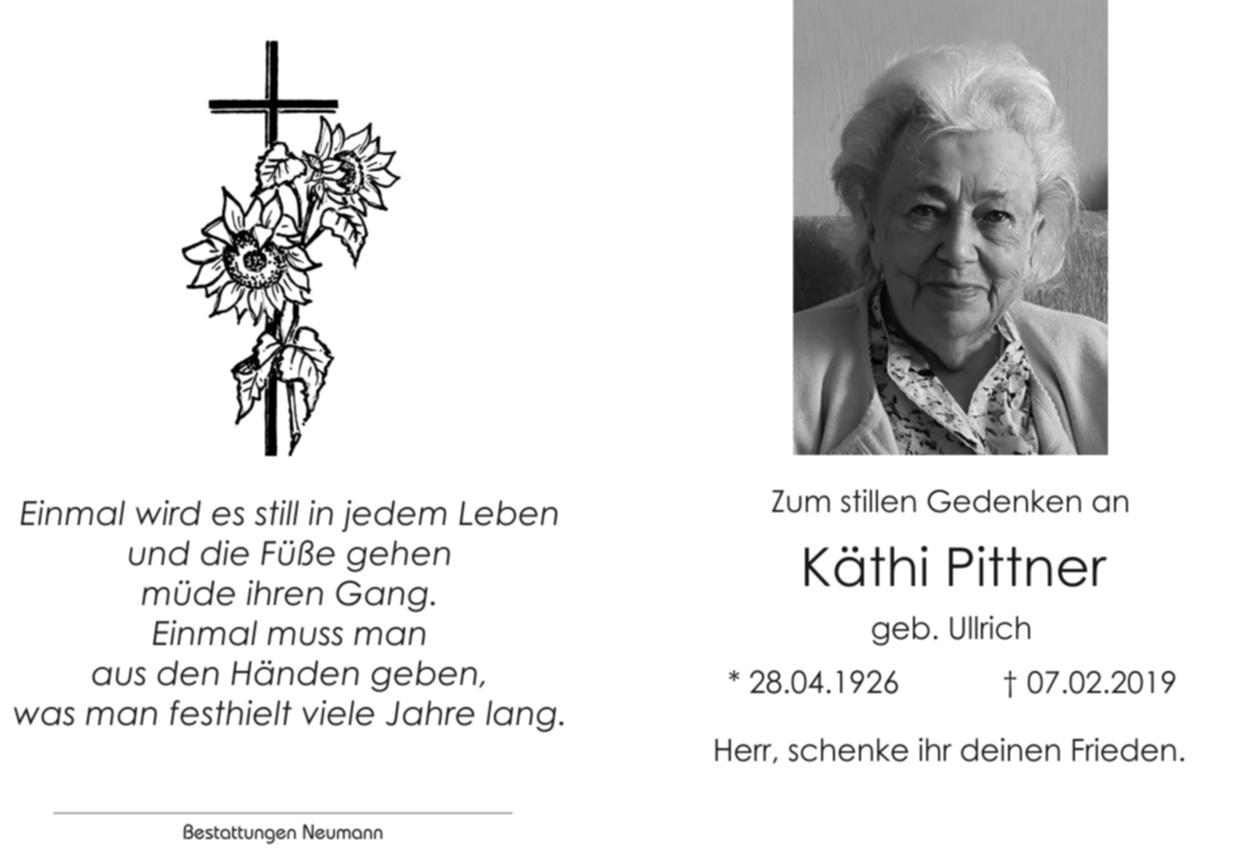 Einmal wird es still in jedem Leben
und die Füße gehen
müde ihren Gang.
Einmal muss man
aus den Händen geben,
was man festhielt viele Jahre lang.

Bestattungen Neumann

Zum stillen Gedenken an

Käthi Pittner

geb. Ullrich

* 28.04.1926 † 07.02.2019

Herr, schenke ihr deinen Frieden.